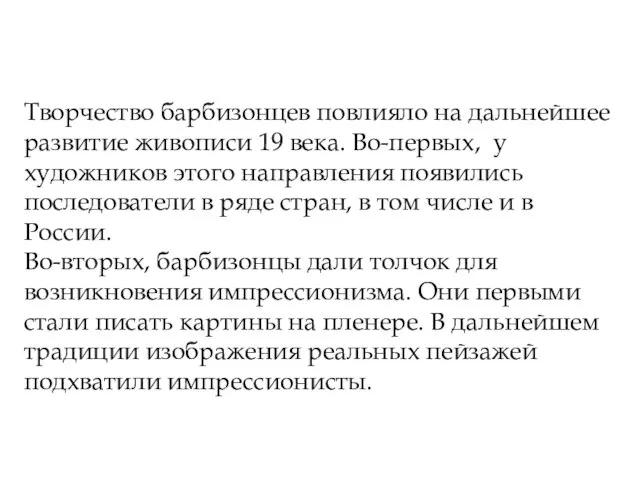 Творчество барбизонцев повлияло на дальнейшее развитие живописи 19 века. Во-первых, у художников этого направления появились последователи в ряде стран, в том числе и в России.
Во-вторых, барбизонцы дали толчок для возникновения импрессионизма. Они первыми стали писать картины на пленере. В дальнейшем традиции изображения реальных пейзажей подхватили импрессионисты.